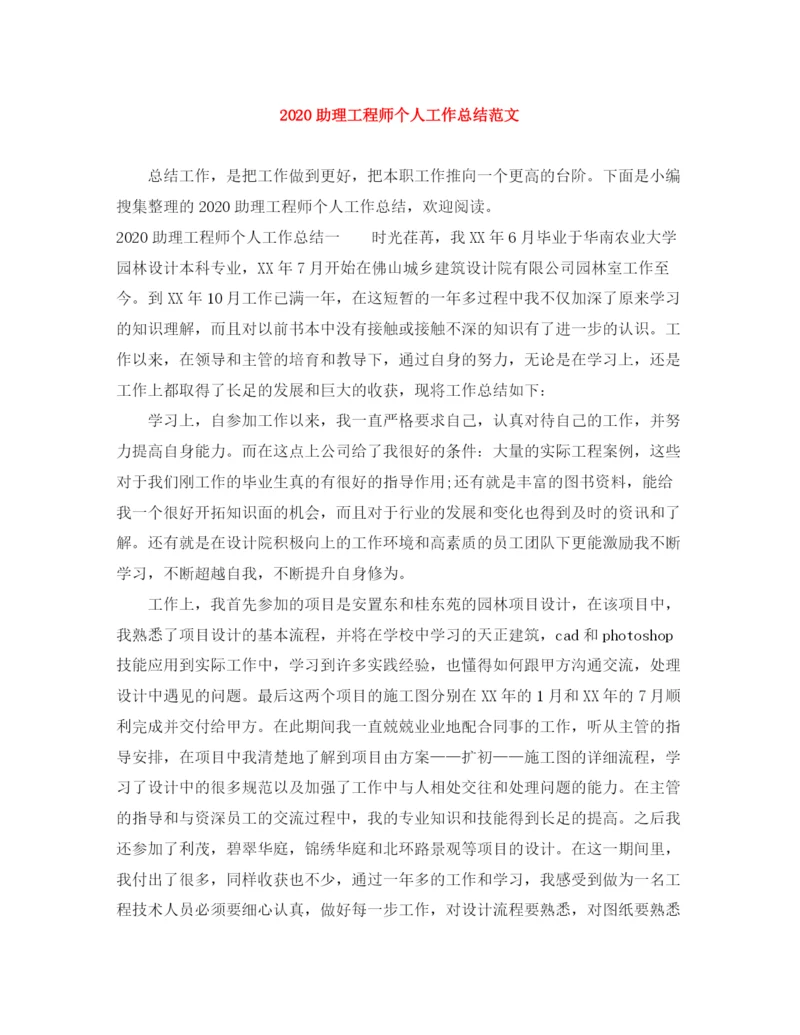 2020 助理工程师个人工作总结范文

总结工作，是把工作做到更好，把本职工作推向一个更高的台阶。下面是小编搜集整理的 2020 助理工程师个人工作总结，欢迎阅读。

2020 助理工程师个人工作总结一　　时光荏苒，我 XX 年 6 月毕业于华南农业大学园林设计本科专业，XX 年 7 月开始在佛山城乡建筑设计院有限公司园林室工作至今。到 XX 年 10 月工作已满一年，在这短暂的一年多过程中我不仅加深了原来学习的知识理解，而且对以前书本中没有接触或接触不深的知识有了进一步的认识。工作以来，在领导和主管的培育和教导下，通过自身的努力，无论是在学习上，还是工作上都取得了长足的发展和巨大的收获，现将工作总结如下：

学习上，自参加工作以来，我一直严格要求自己，认真对待自己的工作，并努力提高自身能力。而在这点上公司给了我很好的条件：大量的实际工程案例，这些对于我们刚工作的毕业生真的有很好的指导作用;还有就是丰富的图书资料，能给我一个很好开拓知识面的机会，而且对于行业的发展和变化也得到及时的资讯和了解。还有就是在设计院积极向上的工作环境和高素质的员工团队下更能激励我不断学习，不断超越自我，不断提升自身修为。

工作上，我首先参加的项目是安置东和桂东苑的园林项目设计，在该项目中，我熟悉了项目设计的基本流程，并将在学校中学习的天正建筑，cad 和 photoshop 技能应用到实际工作中，学习到许多实践经验，也懂得如何跟甲方沟通交流，处理设计中遇见的问题。最后这两个项目的施工图分别在 XX 年的 1 月和 XX 年的 7 月顺利完成并交付给甲方。在此期间我一直兢兢业业地配合同事的工作，听从主管的指导安排，在项目中我清楚地了解到项目由方案——扩初——施工图的详细流程，学习了设计中的很多规范以及加强了工作中与人相处交往和处理问题的能力。在主管的指导和与资深员工的交流过程中，我的专业知识和技能得到长足的提高。之后我还参加了利茂，碧翠华庭，锦绣华庭和北环路景观等项目的设计。在这一期间里，我付出了很多，同样收获也不少，通过一年多的工作和学习，我感受到做为一名工程技术人员必须要细心认真，做好每一步工作，对设计流程要熟悉，对图纸要熟悉